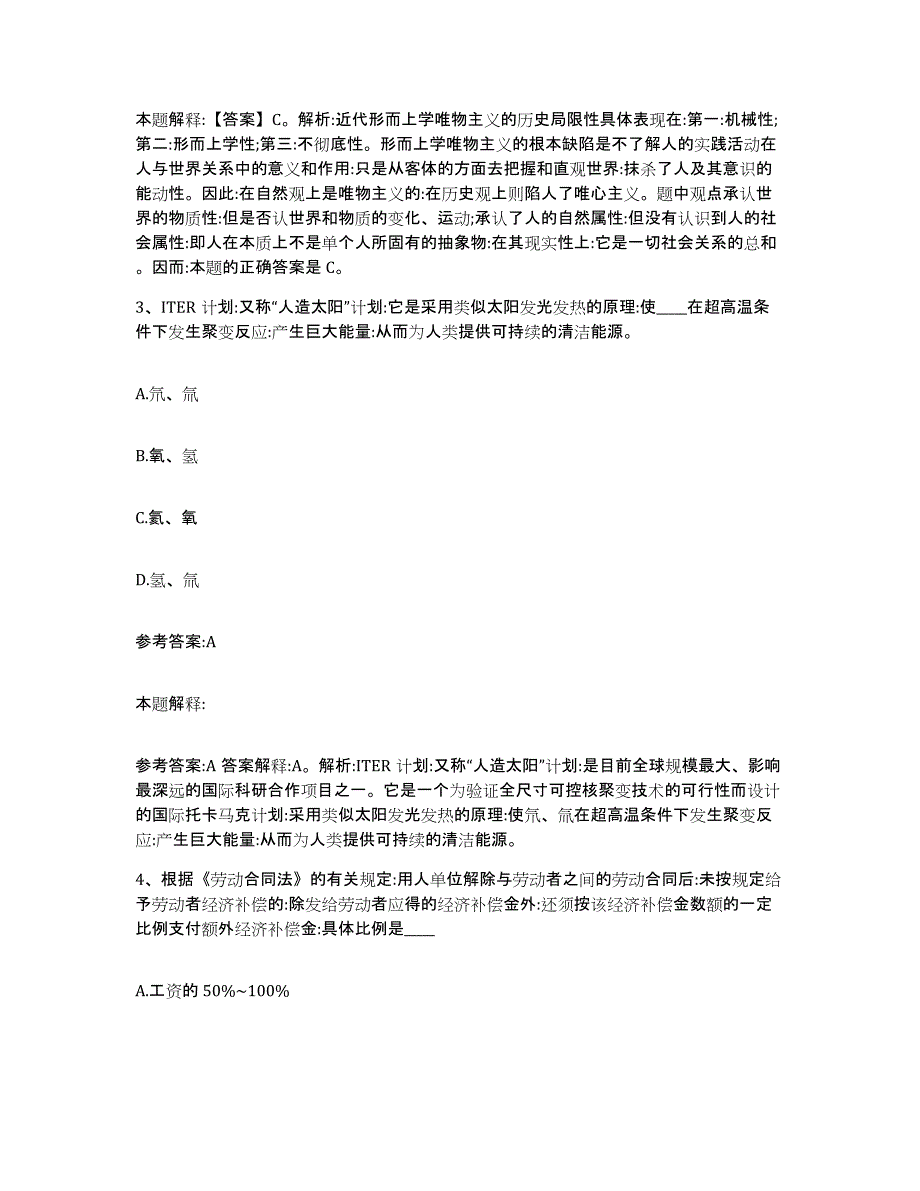 本题解释:【答案】C。解析:近代形而上学唯物主义的历史局限性具体表现在:第一:机械性;第二:形而上学性;第三:不彻底性。形而上学唯物主义的根本缺陷是不了解人的实践活动在人与世界关系中的意义和作用:只是从客体的方面去把握和直观世界:抹杀了人及其意识的能动性。因此:在自然观上是唯物主义的:在历史观上则陷人了唯心主义。题中观点承认世界的物质性:但是否认世界和物质的变化、运动;承认了人的自然属性:但没有认识到人的社会属性:即人在本质上不是单个人所固有的抽象物:在其现实性上:它是一切社会关系的总和。因而:本题的正确答案是C。

3、ITER计划:又称“人造太阳”计划:它是采用类似太阳发光发热的原理:使____在超高温条件下发生聚变反应:产生巨大能量:从而为人类提供可持续的清洁能源。

A.氘、氚

B.氧、氢

C.氦、氧

D.氢、氚

参考答案:A

本题解释:

参考答案:A 答案解释:A。解析:ITER计划:又称“人造太阳”计划:是目前全球规模最大、影响最深远的国际科研合作项目之一。它是一个为验证全尺寸可控核聚变技术的可行性而设计的国际托卡马克计划:采用类似太阳发光发热的原理:使氘、氚在超高温条件下发生聚变反应:产生巨大能量:从而为人类提供可持续的清洁能源。

4、根据《劳动合同法》的有关规定:用人单位解除与劳动者之间的劳动合同后:未按规定给予劳动者经济补偿的:除发给劳动者应得的经济补偿金外:还须按该经济补偿金数额的一定比例支付额外经济补偿金:具体比例是____

A.工资的50%~100%